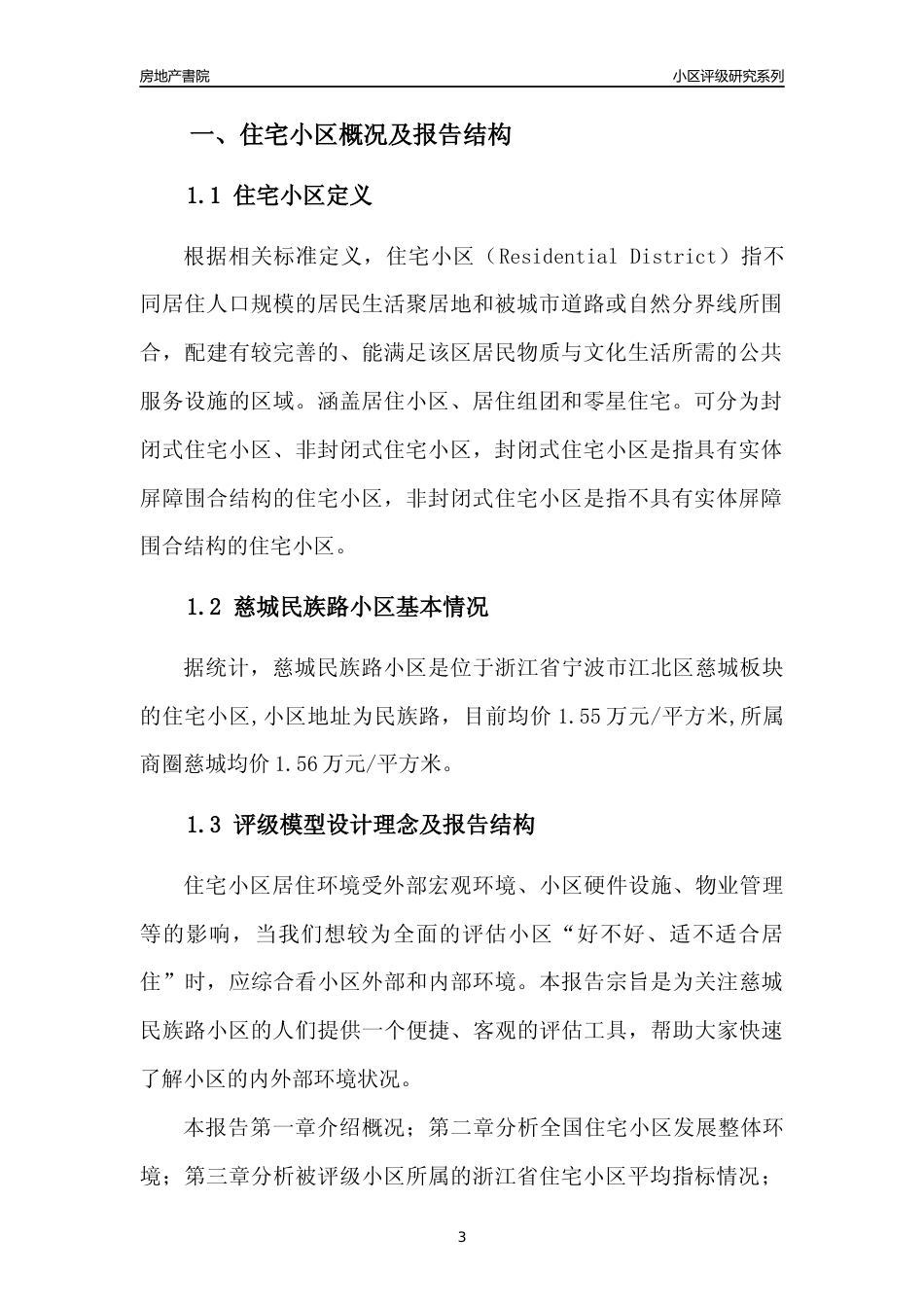 房地产書院

小区评级研究系列

一、住宅小区概况及报告结构

1.1 住宅小区定义

根据相关标准定义，住宅小区（Residential District）指不同居住人口规模的居民生活聚居地和被城市道路或自然分界线所围合，配建有较完善的、能满足该区居民物质与文化生活所需的公共服务设施的区域。涵盖居住小区、居住组团和零星住宅。可分为封闭式住宅小区、非封闭式住宅小区，封闭式住宅小区是指具有实体屏障围合结构的住宅小区，非封闭式住宅小区是指不具有实体屏障围合结构的住宅小区。

1.2 慈城民族路小区基本情况

据统计，慈城民族路小区是位于浙江省宁波市江北区慈城板块的住宅小区,小区地址为民族路，目前均价 1.55 万元/平方米,所属商圈慈城均价 1.56 万元/平方米。

1.3 评级模型设计理念及报告结构

住宅小区居住环境受外部宏观环境、小区硬件设施、物业管理等的影响，当我们想较为全面的评估小区“好不好、适不适合居住”时，应综合看小区外部和内部环境。本报告宗旨是为关注慈城民族路小区的人们提供一个便捷、客观的评估工具，帮助大家快速了解小区的内外部环境状况。

本报告第一章介绍概况；第二章分析全国住宅小区发展整体环境；第三章分析被评级小区所属的浙江省住宅小区平均指标情况；

3